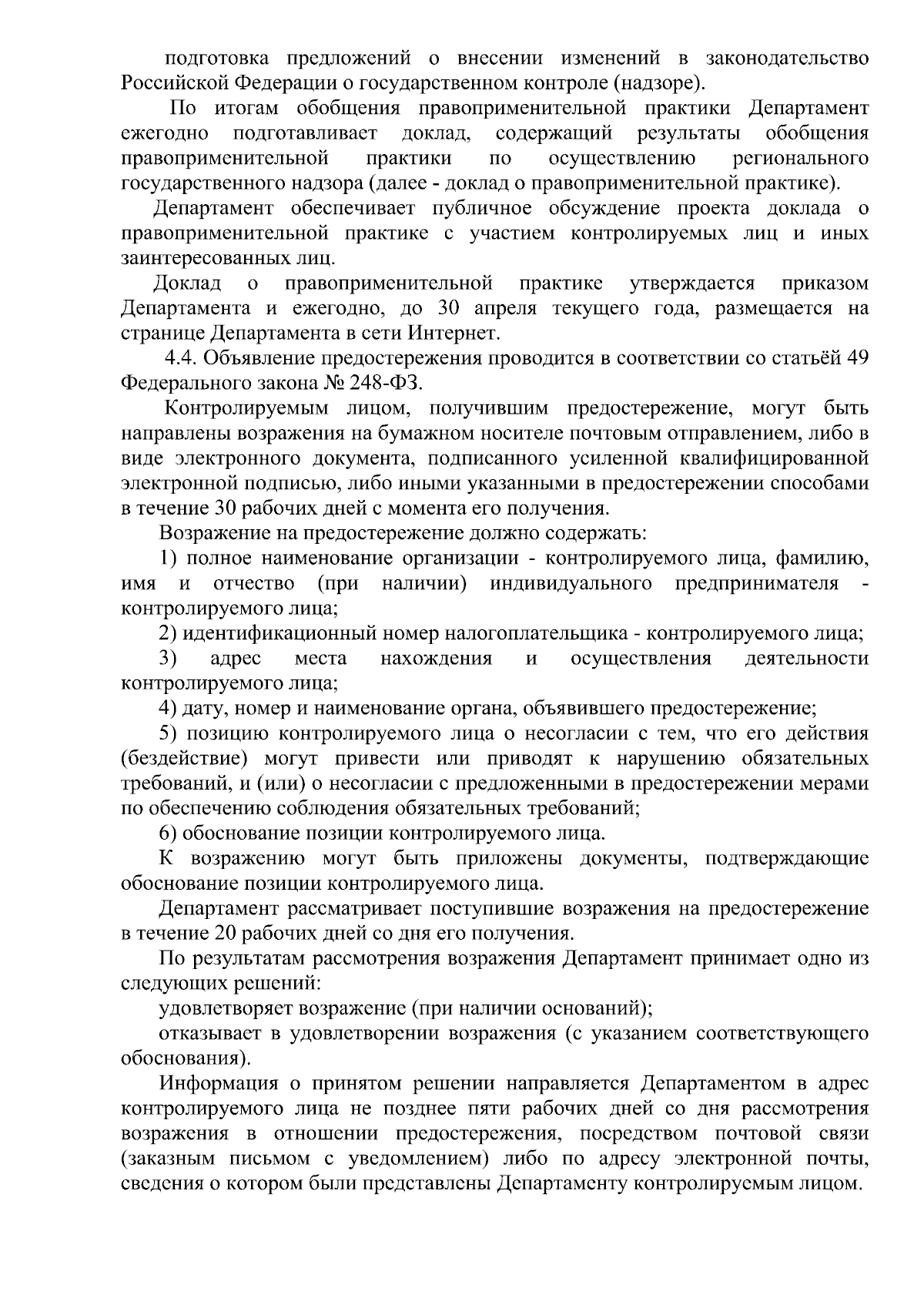 подготовка предложений о внесении изменений в законодательство Российской Федерации о государственном контроле (надзоре).

По итогам обобщения правоприменительной практики Департамент ежегодно подготавливает доклад, содержащий результаты обобщения правоприменительной практики по осуществлению регионального государственного надзора (далее - доклад о правоприменительной практике).

Департамент обеспечивает публичное обсуждение проекта доклада о правоприменительной практике с участием контролируемых лиц и иных заинтересованных лиц.

Доклад о правоприменительной практике утверждается приказом Департамента и ежегодно, до 30 апреля текущего года, размещается на странице Департамента в сети Интернет.

4.4. Объявление предостережения проводится в соответствии со статьёй 49 Федерального закона № 248-ФЗ.

Контролируемым лицом, получившим предостережение, могут быть направлены возражения на бумажном носителе почтовым отправлением, либо в виде электронного документа, подписанного усиленной квалифицированной электронной подписью, либо иными указанными в предостережении способами в течение 30 рабочих дней с момента его получения.

Возражение на предостережение должно содержать:

1) полное наименование организации - контролируемого лица, фамилию, имя и отчество (при наличии) индивидуального предпринимателя - контролируемого лица;

2) идентификационный номер налогоплательщика - контролируемого лица;

3) адрес места нахождения и осуществления деятельности контролируемого лица;

4) дату, номер и наименование органа, объявившего предостережение;

5) позицию контролируемого лица о несогласии с тем, что его действия (бездействие) могут привести или приводят к нарушению обязательных требований, и (или) о несогласии с предложенными в предостережении мерами по обеспечению соблюдения обязательных требований;

6) обоснование позиции контролируемого лица.

К возражению могут быть приложены документы, подтверждающие обоснование позиции контролируемого лица.

Департамент рассматривает поступившие возражения на предостережение в течение 20 рабочих дней со дня его получения.

По результатам рассмотрения возражения Департамент принимает одно из следующих решений:

удовлетворяет возражение (при наличии оснований);

отказывает в удовлетворении возражения (с указанием соответствующего обоснования).

Информация о принятом решении направляется Департаментом в адрес контролируемого лица не позднее пяти рабочих дней со дня рассмотрения возражения в отношении предостережения, посредством почтовой связи (заказным письмом с уведомлением) либо по адресу электронной почты, сведения о котором были представлены Департаменту контролируемым лицом.